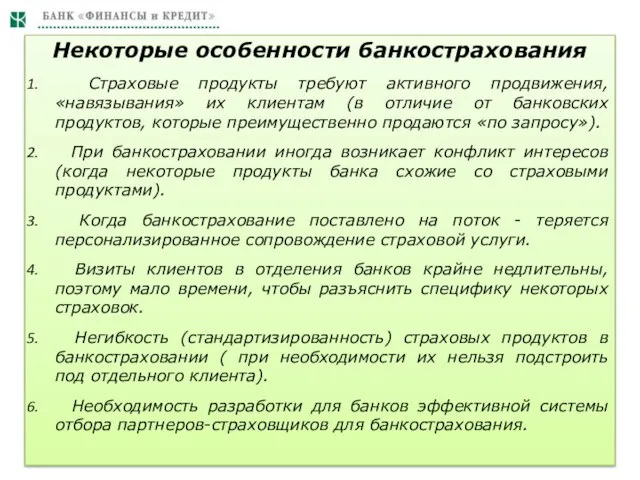 БАНК «ФИНАНСЫ и КРЕДИТ»

Некоторые особенности банкострахования

1. Страховые продукты требуют активного продвижения, «навязывания» их клиентам (в отличие от банковских продуктов, которые преимущественно продаются «по запросу»).

2. При банкостраховании иногда возникает конфликт интересов (когда некоторые продукты банка схожие со страховыми продуктами).

3. Когда банкострахование поставлено на поток - теряется персонализированное сопровождение страховой услуги.

4. Визиты клиентов в отделения банков крайне недлительны, поэтому мало времени, чтобы разъяснить специфику некоторых страховок.

5. Негибкость (стандартизированность) страховых продуктов в банкостраховании ( при необходимости их нельзя подстроить под отдельного клиента).

6. Необходимость разработки для банков эффективной системы отбора партнеров-страховщиков для банкострахования.